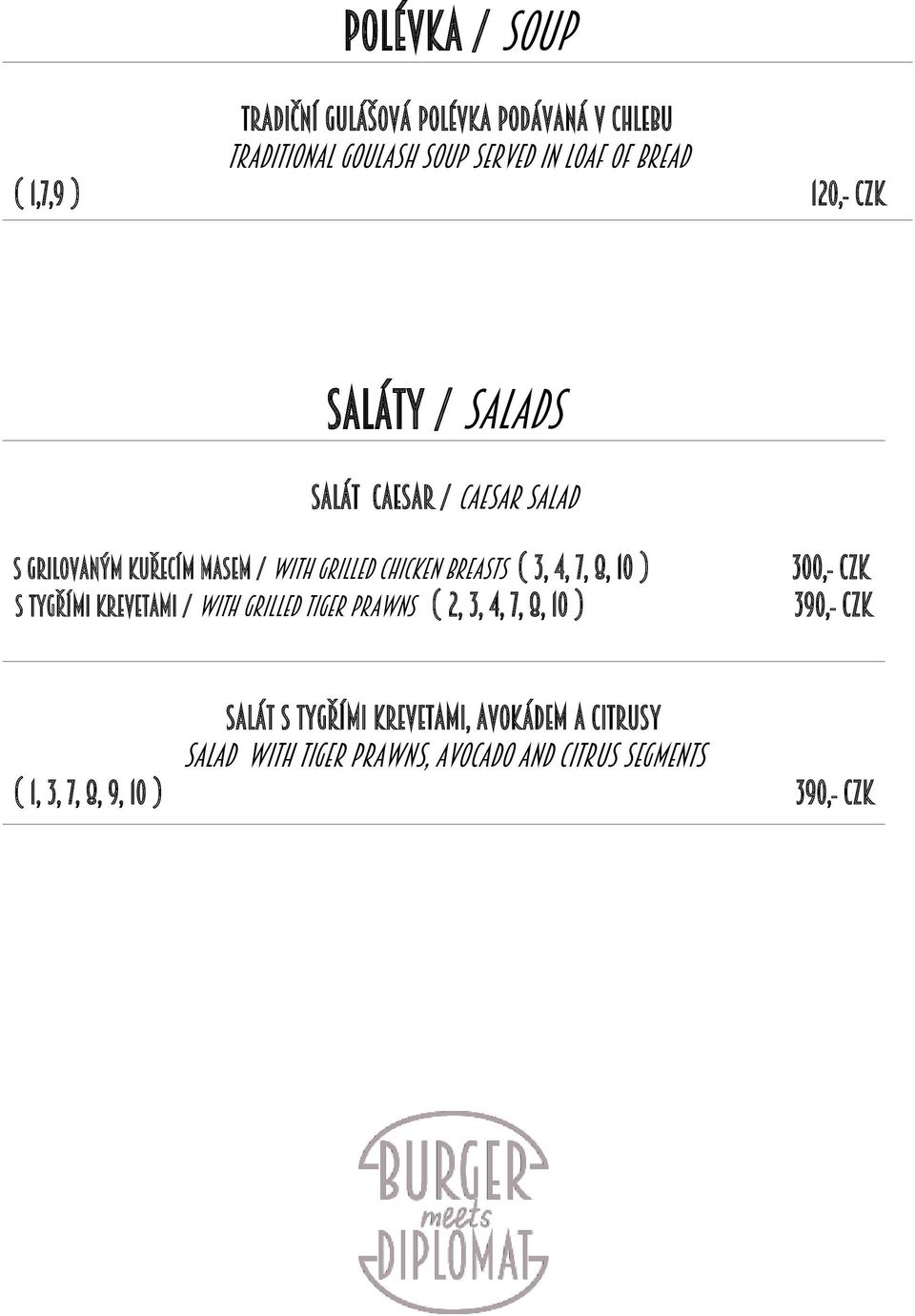 POLÉVKA / SOUP

TRADIČNÍ GULÁŠOVÁ POLÉVKA PODÁVANÁ V CHLEBU
TRADITIONAL GOULASH SOUP SERVED IN LOAF OF BREAD
( 1,7,9 ) 120,- CZK

SALÁTY / SALADS

SALÁT CAESAR / CAESAR SALAD

S GRILOVANÝM KUŘECÍM MASEM / WITH GRILLED CHICKEN BREASTS ( 3, 4, 7, 8, 10 ) 300,- CZK
S TYGŘÍMI KREVETAMI / WITH GRILLED TIGER PRAWNS ( 2, 3, 4, 7, 8, 10 ) 390,- CZK

SALÁT S TYGŘÍMI KREVETAMI, AVOKÁDEM A CITRUSY
SALAD WITH TIGER PRAWNS, AVOCADO AND CITRUS SEGMENTS
( 1, 3, 7, 8, 9, 10 ) 390,- CZK

BURGER
meets
DIPLOMAT